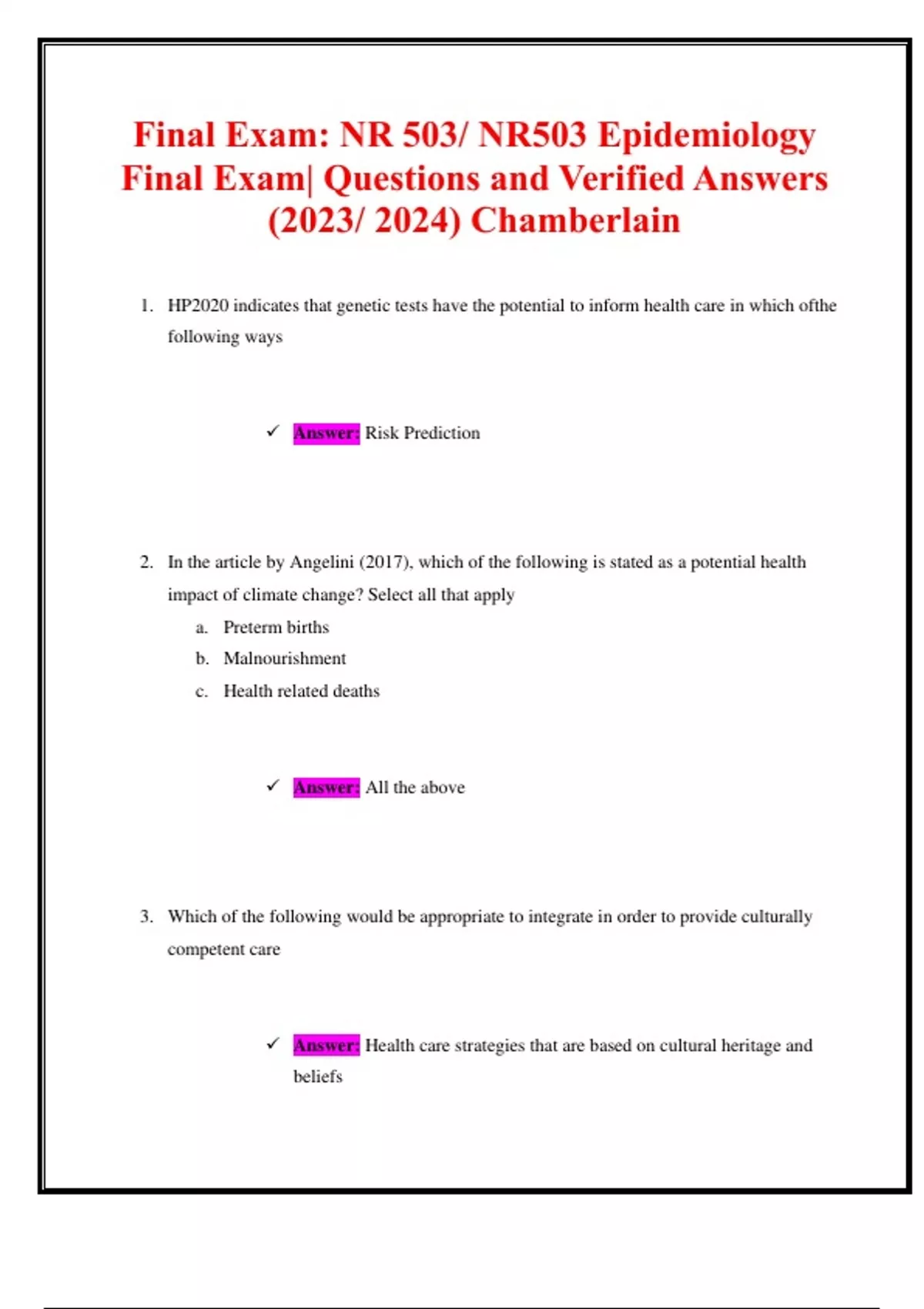 Final Exam: NR 503/ NR503 Epidemiology Final Exam| Questions and Verified Answers (2023/ 2024) Chamberlain

1. HP2020 indicates that genetic tests have the potential to inform health care in which ofthe following ways

✓ Answer: Risk Prediction

2. In the article by Angelini (2017), which of the following is stated as a potential health impact of climate change? Select all that apply

a. Preterm births
b. Malnourishment
c. Health related deaths

✓ Answer: All the above

3. Which of the following would be appropriate to integrate in order to provide culturally competent care

✓ Answer: Health care strategies that are based on cultural heritage and beliefs